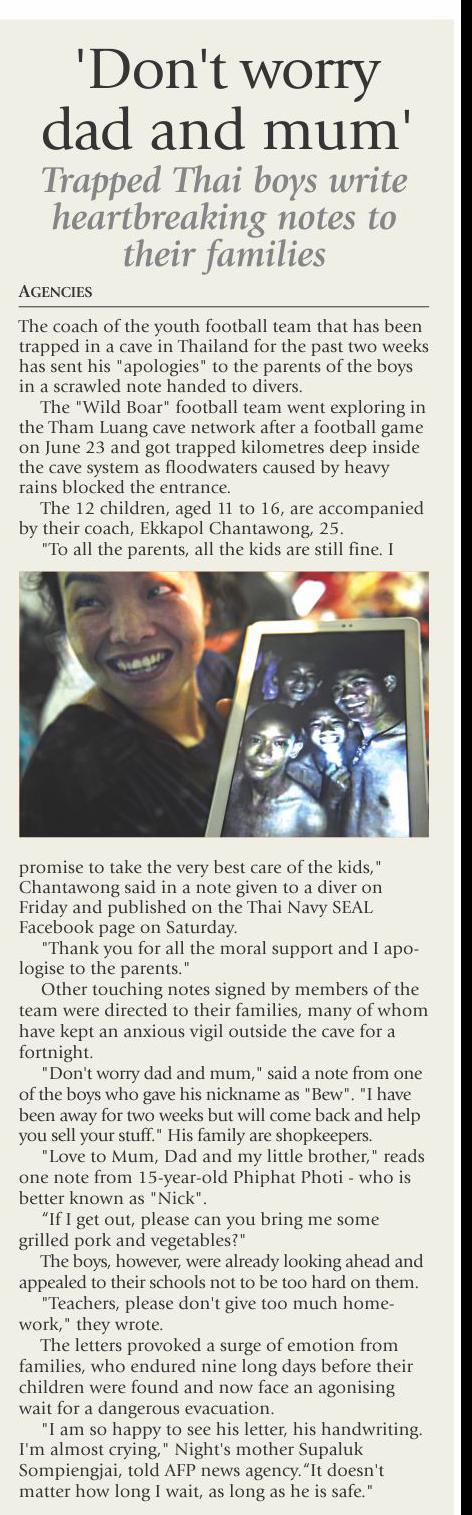 'Don't worry dad and mum'

Trapped Thai boys write heartbreaking notes to their families

AGENCIES

The coach of the youth football team that has been trapped in a cave in Thailand for the past two weeks has sent his "apologies" to the parents of the boys in a scrawled note handed to divers.

The "Wild Boar" football team went exploring in the Tham Luang cave network after a football game on June 23 and got trapped kilometres deep inside the cave system as floodwaters caused by heavy rains blocked the entrance.

The 12 children, aged 11 to 16, are accompanied by their coach, Ekkapol Chantawong, 25.

"To all the parents, all the kids are still fine. I promise to take the very best care of the kids," Chantawong said in a note given to a diver on Friday and published on the Thai Navy SEAL Facebook page on Saturday.

"Thank you for all the moral support and I apologise to the parents."

Other touching notes signed by members of the team were directed to their families, many of whom have kept an anxious vigil outside the cave for a fortnight.

"Don't worry dad and mum," said a note from one of the boys who gave his nickname as "Bew". "I have been away for two weeks but will come back and help you sell your stuff." His family are shopkeepers.

"Love to Mum, Dad and my little brother," reads one note from 15-year-old Phiphat Photi - who is better known as "Nick".

“If I get out, please can you bring me some grilled pork and vegetables?"

The boys, however, were already looking ahead and appealed to their schools not to be too hard on them.

"Teachers, please don't give too much homework," they wrote.

The letters provoked a surge of emotion from families, who endured nine long days before their children were found and now face an agonising wait for a dangerous evacuation.

"I am so happy to see his letter, his handwriting. I'm almost crying," Night's mother Supaluk Sompiengjai, told AFP news agency.“It doesn't matter how long I wait, as long as he is safe."